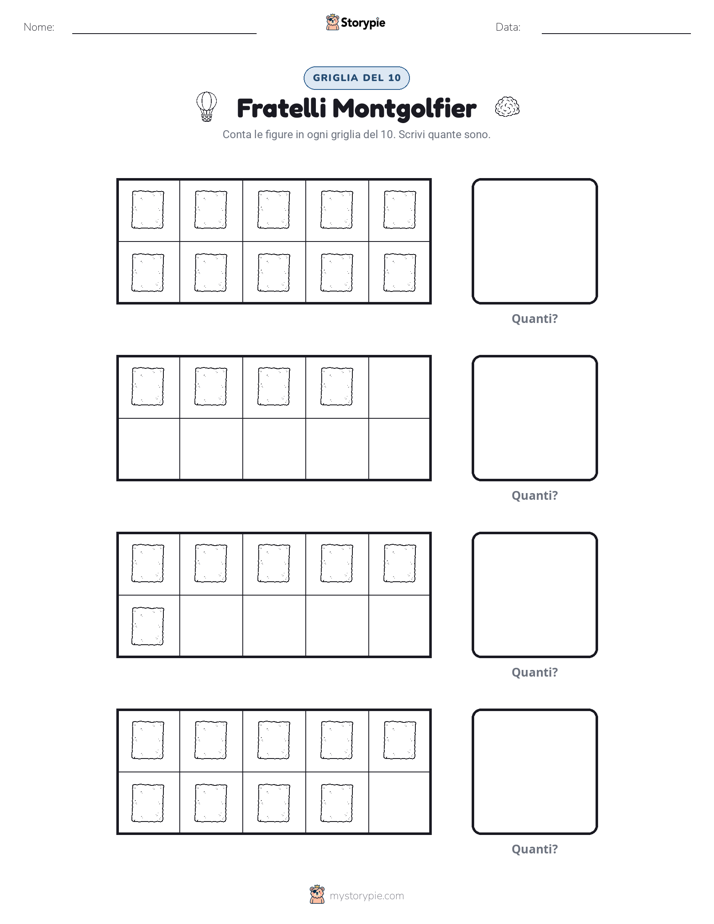 Nome: ____

Storypie

Data: ____

GRIGLIA DEL 10

Fratelli Montgolfier

Conta le figure in ogni griglia del 10. Scrivi quante sono.

Quanti?

Quanti?

Quanti?

Quanti?

mystorypie.com